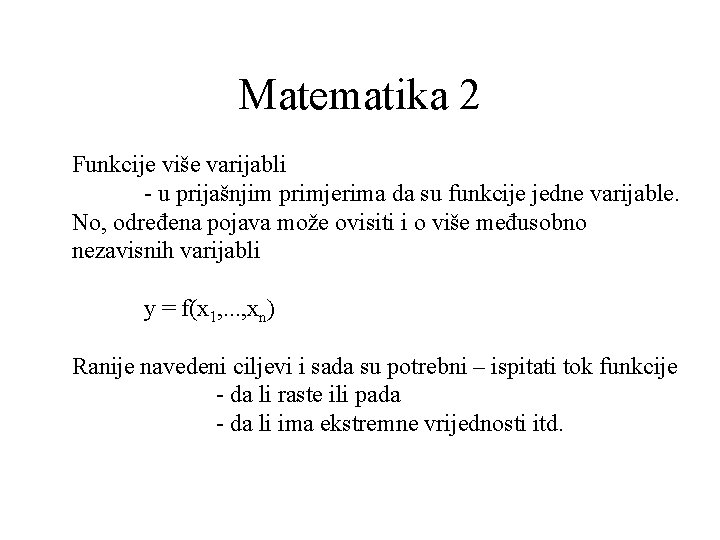 Matematika 2

Funkcije više varijabli
- u prijašnjim primjerima da su funkcije jedne varijable.
No, određena pojava može ovisiti i o više međusobno nezavisnih varijabli

$y = f(x_1,...,x_n)$

Ranije navedeni ciljevi i sada su potrebni – ispitati tok funkcije
- da li raste ili pada
- da li ima ekstremne vrijednosti itd.